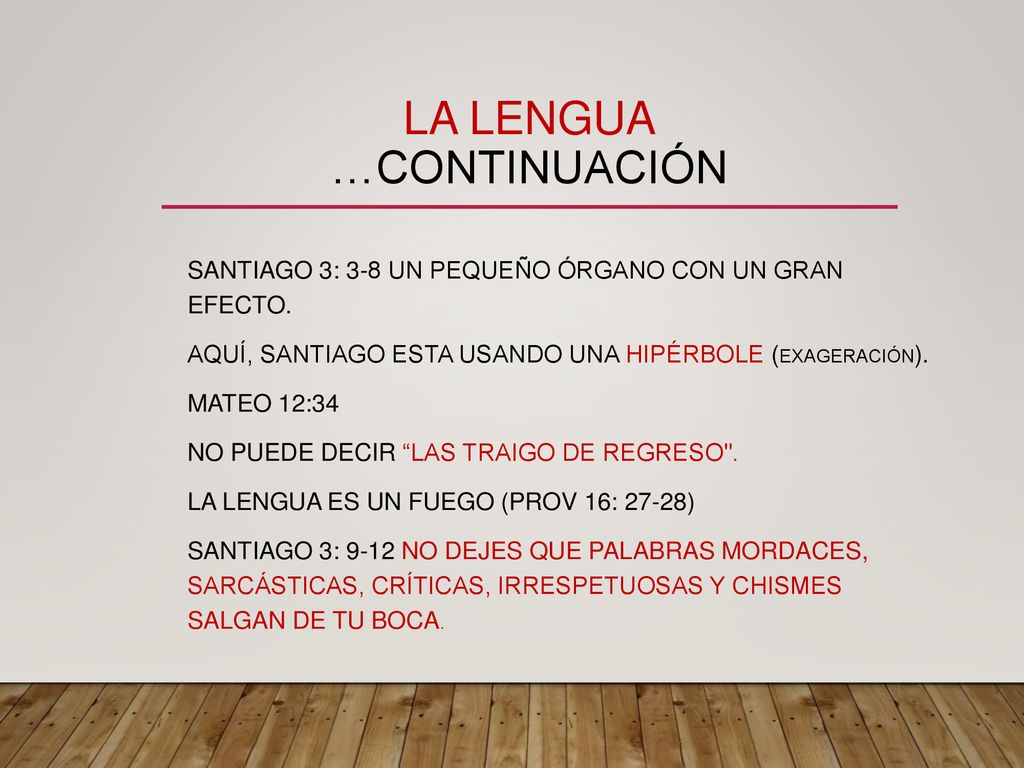 LA LENGUA …CONTINUACIÓN

SANTIAGO 3: 3-8 UN PEQUEÑO ÓRGANO CON UN GRAN EFECTO.

AQUÍ, SANTIAGO ESTA USANDO UNA HIPÉRBOLE (EXAGERACIÓN).

MATEO 12:34

NO PUEDE DECIR “LAS TRAIGO DE REGRESO".

LA LENGUA ES UN FUEGO (PROV 16: 27-28)

SANTIAGO 3: 9-12 NO DEJES QUE PALABRAS MORDACES, SARCÁSTICAS, CRÍTICAS, IRRESPETUOSAS Y CHISMES SALGAN DE TU BOCA.